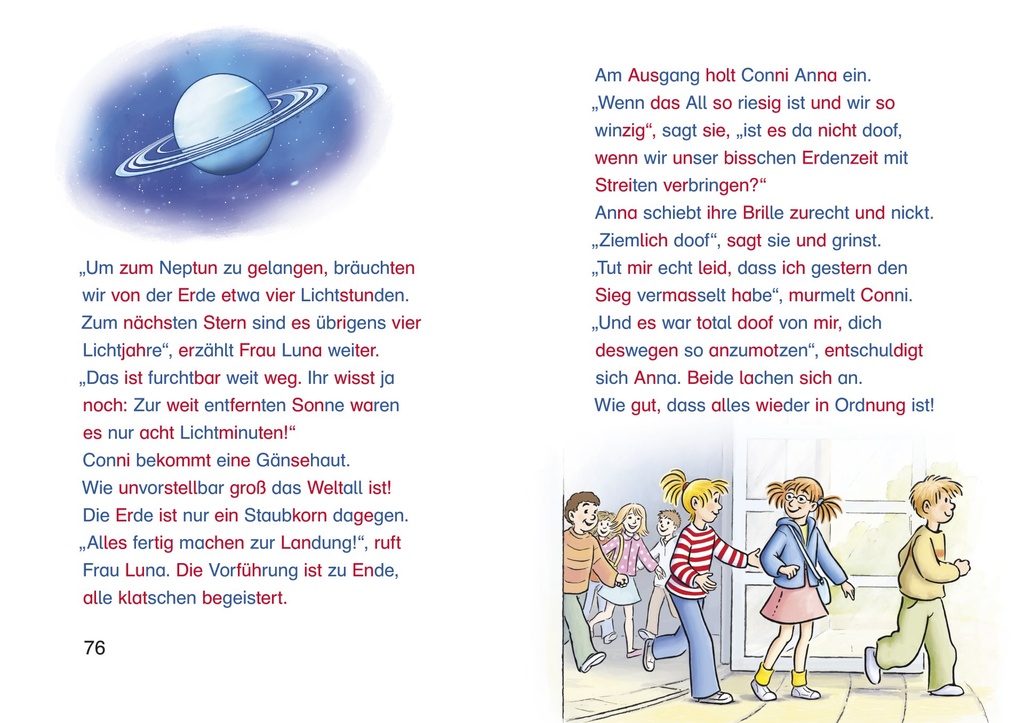 „Um zum Neptun zu gelangen, bräuchten wir von der Erde etwa vier Lichtstunden. Zum nächsten Stern sind es übrigens vier Lichtjahre“, erzählt Frau Luna weiter. „Das ist furchtbar weit weg. Ihr wisst ja noch: Zur weit entfernten Sonne waren es nur acht Lichtminuten!“

Conni bekommt eine Gänsehaut. Wie unvorstellbar groß das Weltall ist! Die Erde ist nur ein Staubkorn dagegen. „Alles fertig machen zur Landung!“, ruft Frau Luna. Die Vorführung ist zu Ende, alle klatschen begeistert.

76

Am Ausgang holt Conni Anna ein. „Wenn das All so riesig ist und wir so winzig“, sagt sie, „ist es da nicht doof, wenn wir unser bisschen Erdenzeit mit Streiten verbringen?“

Anna schiebt ihre Brille zurecht und nickt. „Ziemlich doof“, sagt sie und grinst. „Tut mir echt leid, dass ich gestern den Sieg vermasselt habe“, murmelt Conni. „Und es war total doof von mir, dich deswegen so anzumotzen“, entschuldigt sich Anna. Beide lachen sich an. Wie gut, dass alles wieder in Ordnung ist!